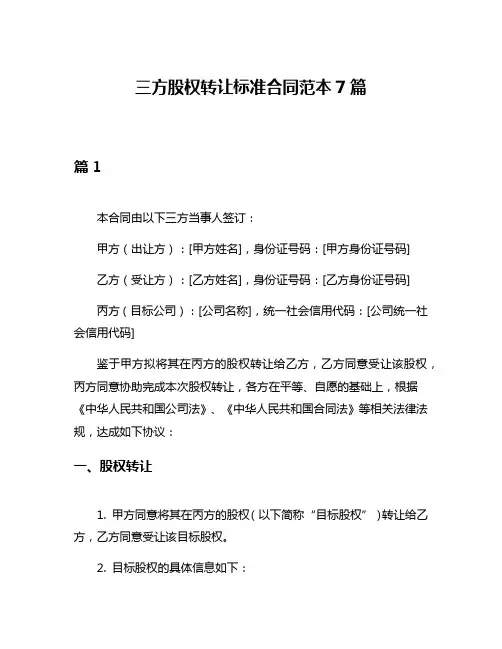 三方股权转让标准合同范本 7 篇

篇 1

本合同由以下三方当事人签订：

甲方（出让方）：[甲方姓名]，身份证号码：[甲方身份证号码]

乙方（受让方）：[乙方姓名]，身份证号码：[乙方身份证号码]

丙方（目标公司）：[公司名称]，统一社会信用代码：[公司统一社会信用代码]

鉴于甲方拟将其在丙方的股权转让给乙方，乙方同意受让该股权，丙方同意协助完成本次股权转让，各方在平等、自愿的基础上，根据《中华人民共和国公司法》、《中华人民共和国合同法》等相关法律法规，达成如下协议：

一、股权转让

1. 甲方同意将其在丙方的股权（以下简称“目标股权”）转让给乙方，乙方同意受让该目标股权。

2. 目标股权的具体信息如下：